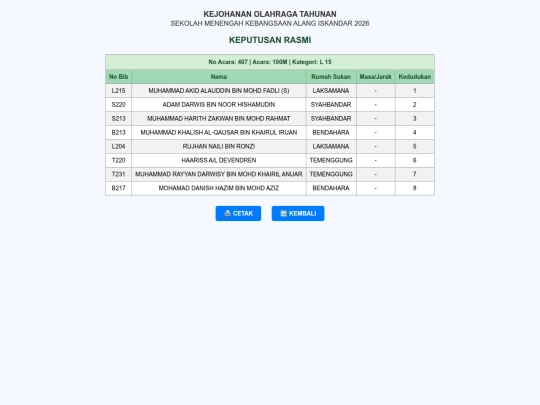 KEJOHANAN OLAHRAGA TAHUNAN
SEKOLAH MENENGAH KEBANGSAAN ALANG ISKANDAR 2026

KEPUTUSAN RASMI

No Acara: 407 | Acara: 100M | Kategori: L 15

| No Bib | Nama | Rumah Sukan | Masa/Jarak | Kedudukan |
|---|---|---|---|---|
| L215 | MUHAMMAD AKID ALAUDDIN BIN MOHD FADLI (S) | LAKSAMANA | - | 1 |
| S220 | ADAM DARWIS BIN NOOR HISHAMUDIN | SYAHBANDAR | - | 2 |
| S213 | MUHAMMAD HARITH ZAKWAN BIN MOHD RAHMAT | SYAHBANDAR | - | 3 |
| B213 | MUHAMMAD KHALISH AL-QAUSAR BIN KHAIRUL IRUAN | BENDAHARA | - | 4 |
| L204 | RUJHAN NAILI BIN RONZI | LAKSAMANA | - | 5 |
| T220 | HAARISS A/L DEVENDREN | TEMENGGUNG | - | 6 |
| T231 | MUHAMMAD RAYYAN DARWISY BIN MOHD KHAIRIL ANUAR | TEMENGGUNG | - | 7 |
| B217 | MOHAMAD DANISH HAZIM BIN MOHD AZIZ | BENDAHARA | - | 8 |

CETAK KEMBALI